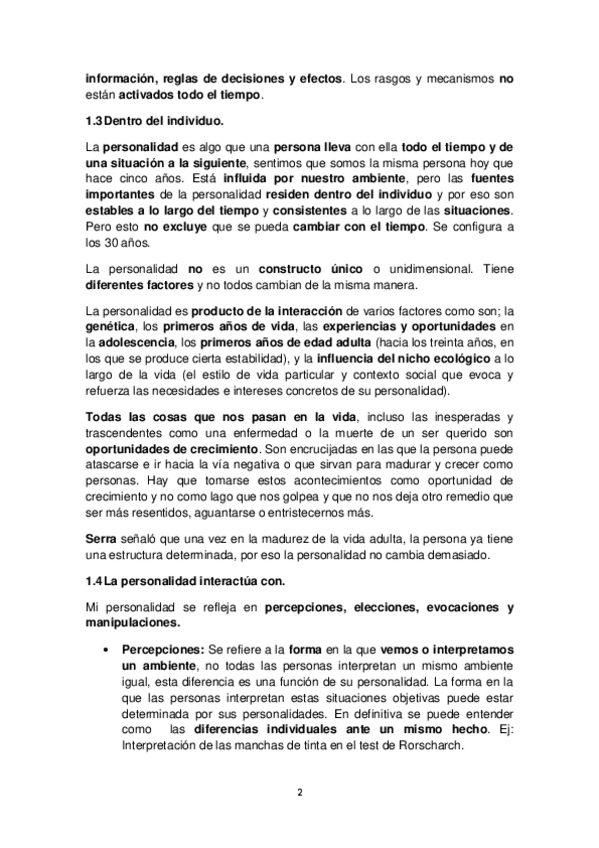 información, reglas de decisiones y efectos. Los rasgos y mecanismos no están activados todo el tiempo.

1.3 Dentro del individuo.

La personalidad es algo que una persona lleva con ella todo el tiempo y de una situación a la siguiente, sentimos que somos la misma persona hoy que hace cinco años. Está influida por nuestro ambiente, pero las fuentes importantes de la personalidad residen dentro del individuo y por eso son estables a lo largo del tiempo y consistentes a lo largo de las situaciones. Pero esto no excluye que se pueda cambiar con el tiempo. Se configura a los 30 años.

La personalidad no es un constructo único o unidimensional. Tiene diferentes factores y no todos cambian de la misma manera.

La personalidad es producto de la interacción de varios factores como son; la genética, los primeros años de vida, las experiencias y oportunidades en la adolescencia, los primeros años de edad adulta (hacia los treinta años, en los que se produce cierta estabilidad), y la influencia del nicho ecológico a lo largo de la vida (el estilo de vida particular y contexto social que evoca y refuerza las necesidades e intereses concretos de su personalidad).

Todas las cosas que nos pasan en la vida, incluso las inesperadas y trascendentes como una enfermedad o la muerte de un ser querido son oportunidades de crecimiento. Son encrucijadas en las que la persona puede atascarse e ir hacia la vía negativa o que sirvan para madurar y crecer como personas. Hay que tomarse estos acontecimientos como oportunidad de crecimiento y no como lago que nos golpea y que no nos deja otro remedio que ser más resentidos, aguantarse o entristecernos más.

Serra señaló que una vez en la madurez de la vida adulta, la persona ya tiene una estructura determinada, por eso la personalidad no cambia demasiado.

1.4 La personalidad interactúa con.

Mi personalidad se refleja en percepciones, elecciones, evocaciones y manipulaciones.

• Percepciones: Se refiere a la forma en la que vemos o interpretamos un ambiente, no todas las personas interpretan un mismo ambiente igual, esta diferencia es una función de su personalidad. La forma en la que las personas interpretan estas situaciones objetivas puede estar determinada por sus personalidades. En definitiva se puede entender como las diferencias individuales ante un mismo hecho. Ej: Interpretación de las manchas de tinta en el test de Rorscharch.

2